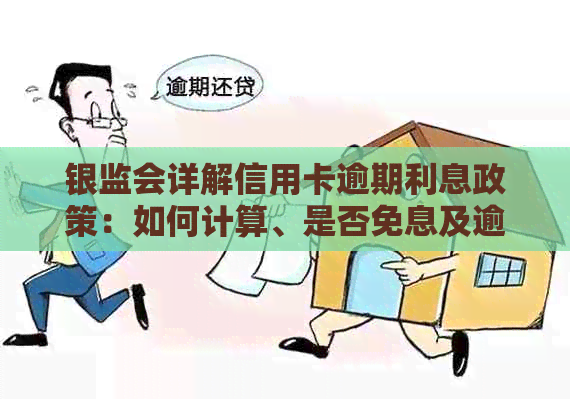 逾期还贷

银监会详解信用卡逾期利息政策：如何计算、是否免息及逾